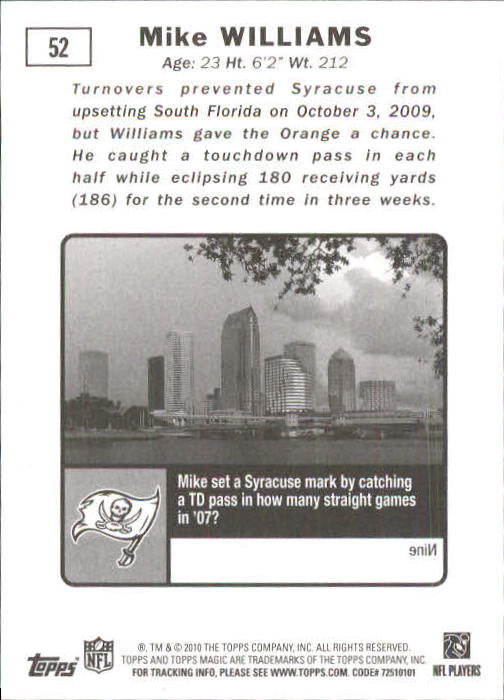 52

Mike WILLIAMS

Age: 23 Ht. 6'2" Wt. 212

Turnovers prevented Syracuse from upsetting South Florida on October 3, 2009, but Williams gave the Orange a chance. He caught a touchdown pass in each half while eclipsing 180 receiving yards (186) for the second time in three weeks.

Mike set a Syracuse mark by catching a TD pass in how many straight games in '07?

Nine

topps

NFL

®, TM & © 2010 THE TOPPS COMPANY, INC. ALL RIGHTS RESERVED. TOPPS AND TOPPS MAGIC ARE TRADEMARKS OF THE TOPPS COMPANY, INC. FOR TRACKING INFO, PLEASE SEE WWW.TOPPS.COM. CODE# 72510101

NFL PLAYERS